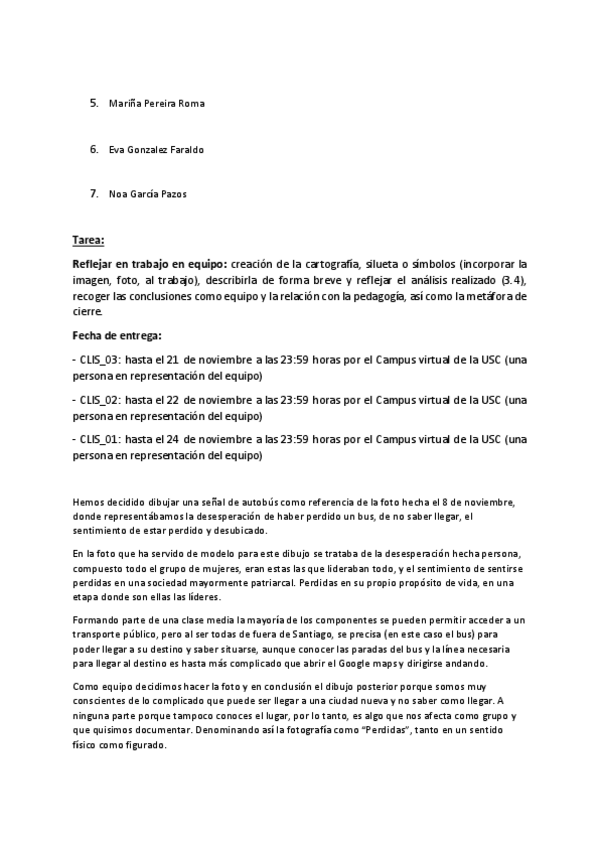 5. Mariña Pereira Roma

6. Eva Gonzalez Faraldo

7. Noa García Pazos

Tarea:

Reflejar en trabajo en equipo: creación de la cartografía, silueta o símbolos (incorporar la imagen, foto, al trabajo), describirla de forma breve y reflejar el análisis realizado (3.4), recoger las conclusiones como equipo y la relación con la pedagogía, así como la metáfora de cierre.

Fecha de entrega:

- CLIS_03: hasta el 21 de noviembre a las 23:59 horas por el Campus virtual de la USC (una persona en representación del equipo)

- CLIS_02: hasta el 22 de noviembre a las 23:59 horas por el Campus virtual de la USC (una persona en representación del equipo)

- CLIS_01: hasta el 24 de noviembre a las 23:59 horas por el Campus virtual de la USC (una persona en representación del equipo)

Hemos decidido dibujar una señal de autobús como referencia de la foto hecha el 8 de noviembre, donde representábamos la desesperación de haber perdido un bus, de no saber llegar, el sentimiento de estar perdido y desubicado.

En la foto que ha servido de modelo para este dibujo se trataba de la desesperación hecha persona, compuesto todo el grupo de mujeres, eran estas las que lideraban todo, y el sentimiento de sentirse perdidas en una sociedad mayormente patriarcal. Perdidas en su propio propósito de vida, en una etapa donde son ellas las líderes.

Formando parte de una clase media la mayoría de los componentes se pueden permitir acceder a un transporte público, pero al ser todas de fuera de Santiago, se precisa (en este caso el bus) para poder llegar a su destino y saber situarse, aunque conocer las paradas del bus y la línea necesaria para llegar al destino es hasta más complicado que abrir el Google maps y dirigirse andando.

Como equipo decidimos hacer la foto y en conclusión el dibujo posterior porque somos muy conscientes de lo complicado que puede ser llegar a una ciudad nueva y no saber como llegar. A ninguna parte porque tampoco conoces el lugar, por lo tanto, es algo que nos afecta como grupo y que quisimos documentar. Denominando así la fotografía como "Perdidas", tanto en un sentido físico como figurado.